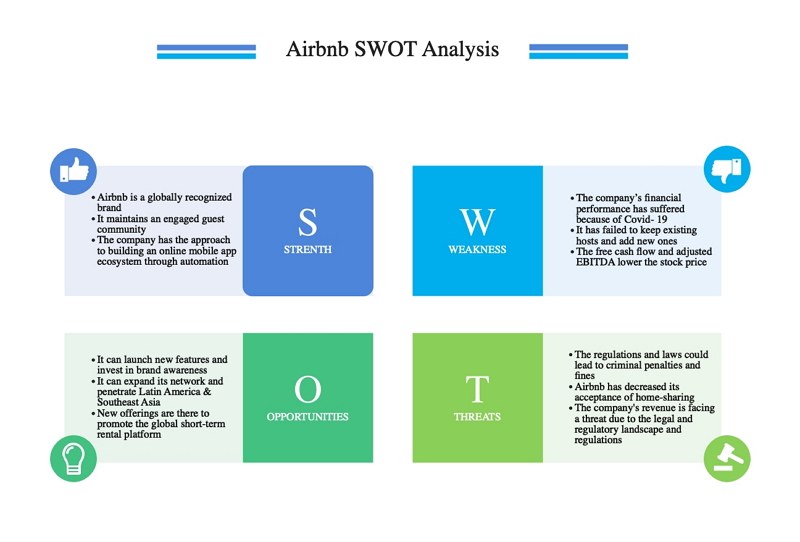 Airbnb SWOT Analysis

• Airbnb is a globally recognized brand
• It maintains an engaged guest community
• The company has the approach to building an online mobile app ecosystem through automation

S
STRENTH

W
WEAKNESS

• The company's financial performance has suffered because of Covid- 19
• It has failed to keep existing hosts and add new ones
• The free cash flow and adjusted EBITDA lower the stock price

• It can launch new features and invest in brand awareness
• It can expand its network and penetrate Latin America & Southeast Asia
• New offerings are there to promote the global short-term rental platform

O
OPPORTUNITIES

T
THREATS

• The regulations and laws could lead to criminal penalties and fines
• Airbnb has decreased its acceptance of home-sharing
• The company's revenue is facing a threat due to the legal and regulatory landscape and regulations